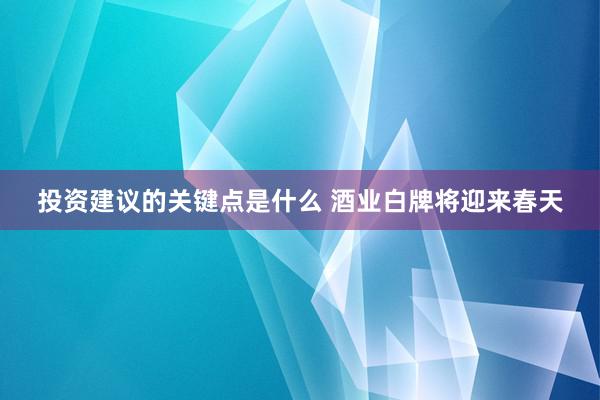 投资建议的关键点是什么 酒业白牌将迎来春天